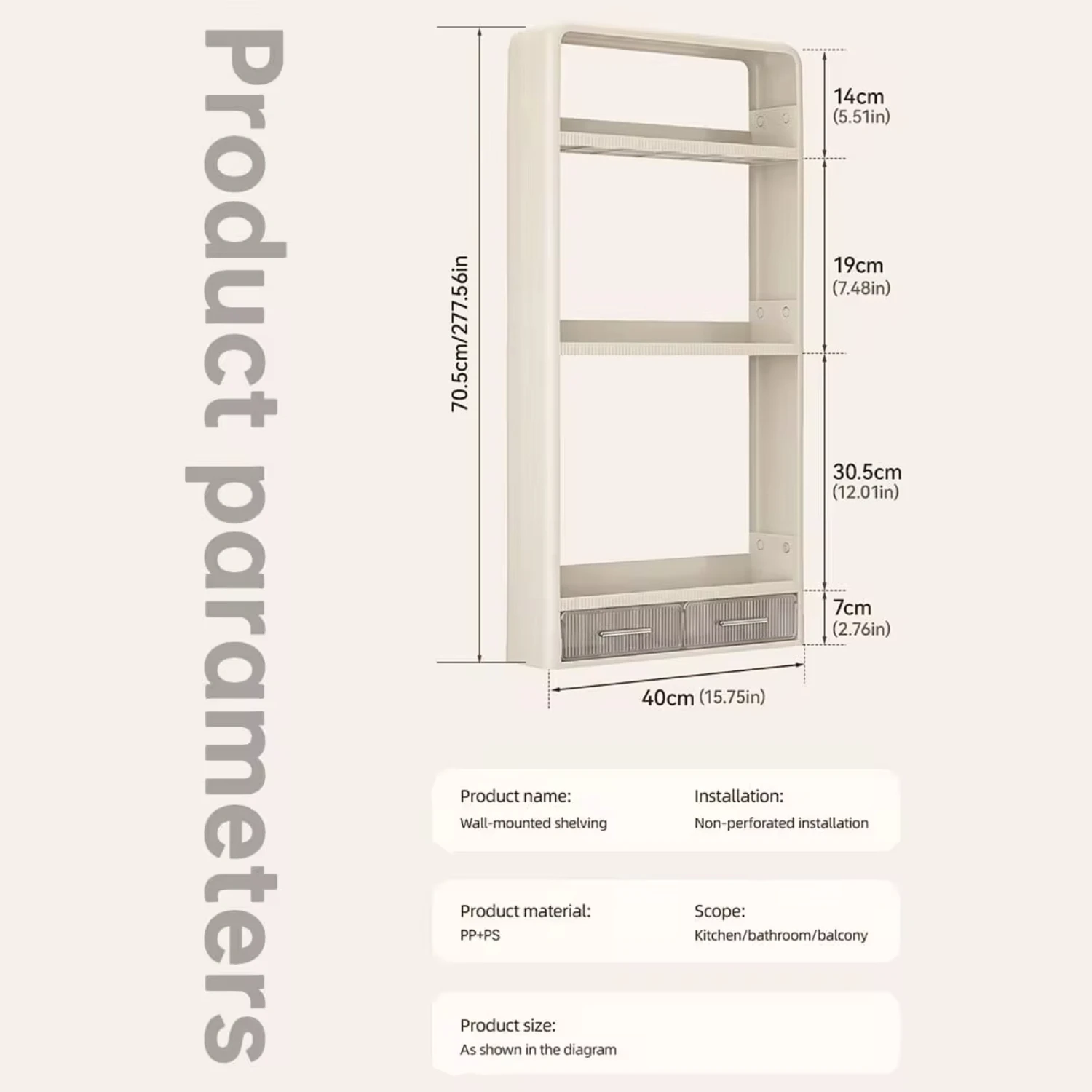 Product parameters

70.5cm/277.56in

14cm
(5.51in)

19cm
(7.48in)

30.5cm
(12.01in)

7cm
(2.76in)

40cm (15.75in)

Product name:
Wall-mounted shelving

Installation:
Non-perforated installation

Product material:
PP+PS

Scope:
Kitchen/bathroom/balcony

Product size:
As shown in the diagram